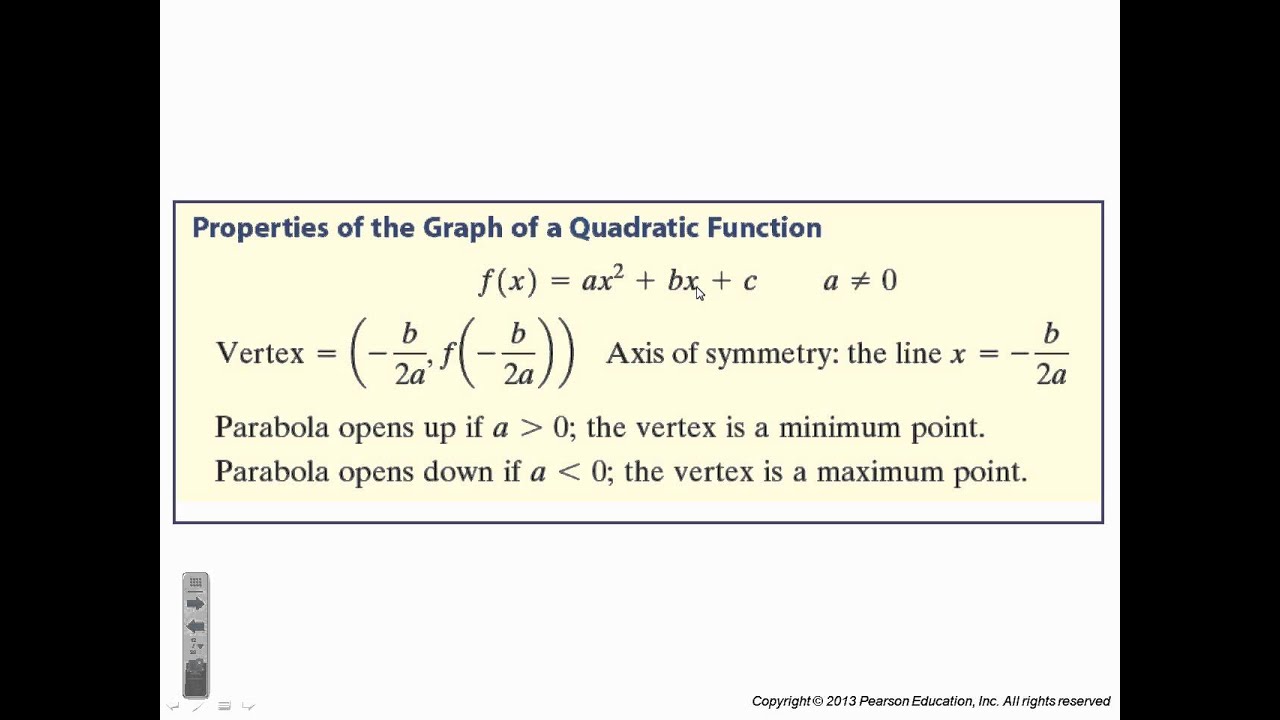 Properties of the Graph of a Quadratic Function

$f(x) = ax^2 + bx + c \qquad a \neq 0$

Vertex $= \left(-\frac{b}{2a}, f\left(-\frac{b}{2a}\right)\right)$ Axis of symmetry: the line $x = -\frac{b}{2a}$

Parabola opens up if $a > 0$; the vertex is a minimum point.

Parabola opens down if $a < 0$; the vertex is a maximum point.

Copyright © 2013 Pearson Education, Inc. All rights reserved